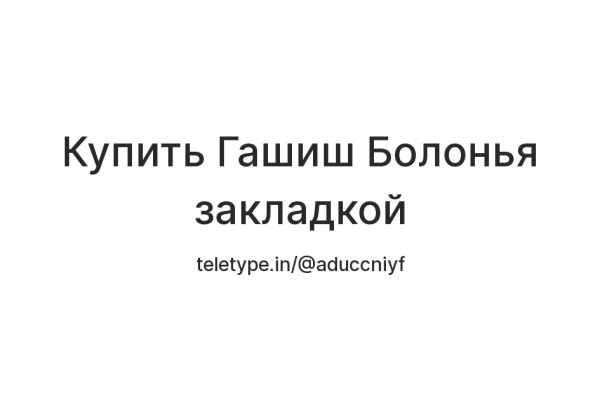 Купить Гашиш Болонья закладкой

teletype.in/@aduccniyf